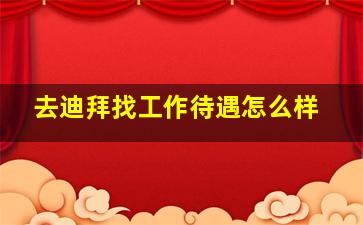 去迪拜找工作待遇怎么样